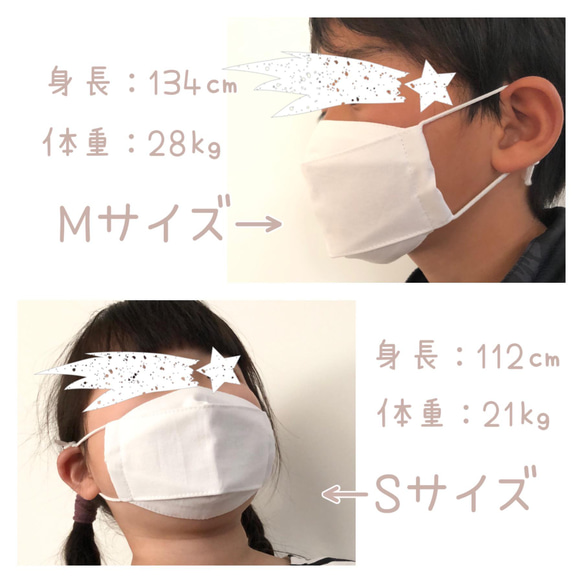 身長：134cm
体重：28kg
Mサイズ→

身長：112cm
体重：21kg
←Sサイズ